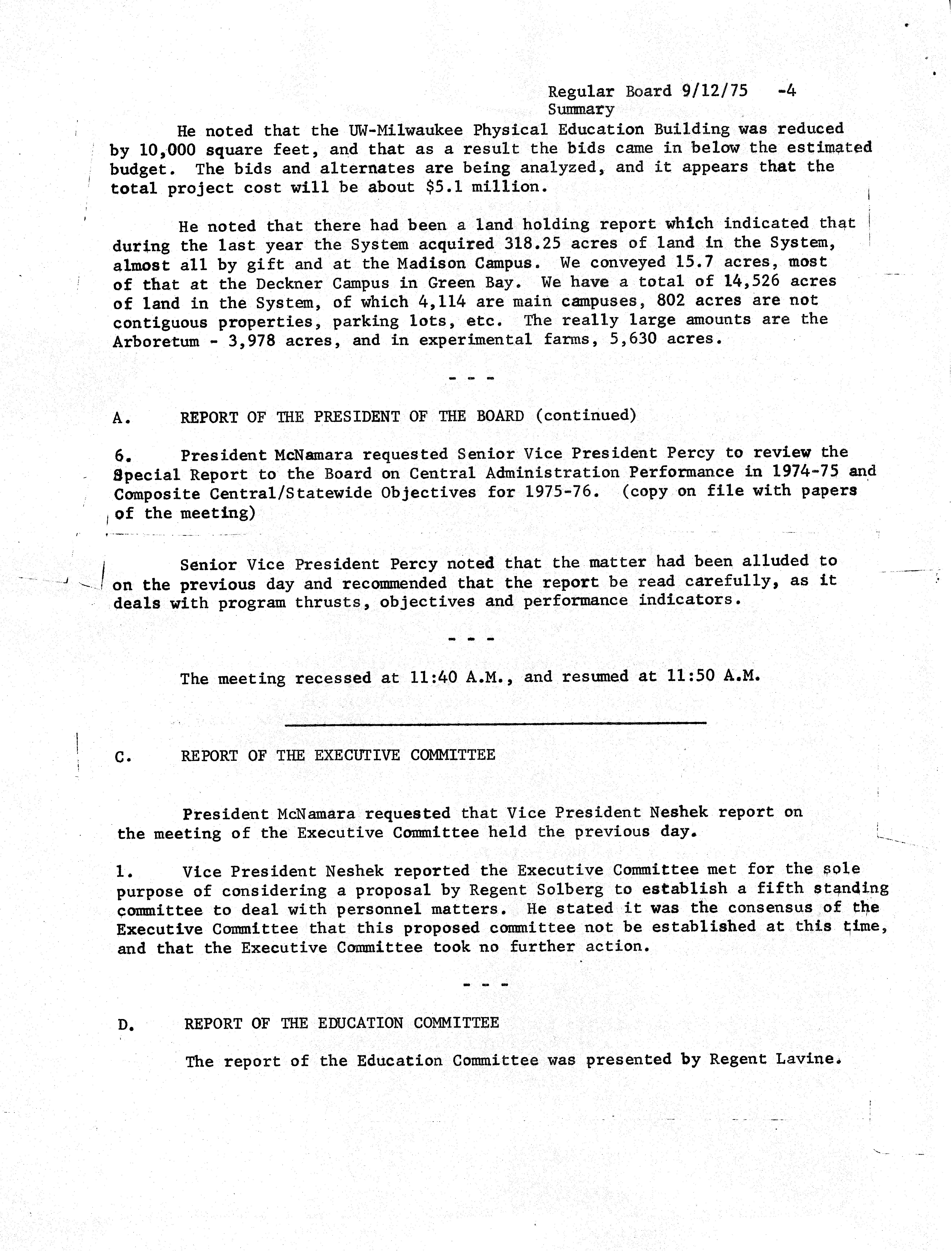 Regular Board 9/12/75 -4
Summary

He noted that the UW-Milwaukee Physical Education Building was reduced by 10,000 square feet, and that as a result the bids came in below the estimated budget. The bids and alternates are being analyzed, and it appears that the total project cost will be about $5.1 million.

He noted that there had been a land holding report which indicated that during the last year the System acquired 318.25 acres of land in the System, almost all by gift and at the Madison Campus. We conveyed 15.7 acres, most of that at the Deckner Campus in Green Bay. We have a total of 14,526 acres of land in the System, of which 4,114 are main campuses, 802 acres are not contiguous properties, parking lots, etc. The really large amounts are the Arboretum - 3,978 acres, and in experimental farms, 5,630 acres.

- - -

A. REPORT OF THE PRESIDENT OF THE BOARD (continued)

6. President McNamara requested Senior Vice President Percy to review the Special Report to the Board on Central Administration Performance in 1974-75 and Composite Central/Statewide Objectives for 1975-76. (copy on file with papers of the meeting)

Senior Vice President Percy noted that the matter had been alluded to on the previous day and recommended that the report be read carefully, as it deals with program thrusts, objectives and performance indicators.

- - -

The meeting recessed at 11:40 A.M., and resumed at 11:50 A.M.

C. REPORT OF THE EXECUTIVE COMMITTEE

President McNamara requested that Vice President Neshek report on the meeting of the Executive Committee held the previous day.

1. Vice President Neshek reported the Executive Committee met for the sole purpose of considering a proposal by Regent Solberg to establish a fifth standing committee to deal with personnel matters. He stated it was the consensus of the Executive Committee that this proposed committee not be established at this time, and that the Executive Committee took no further action.

- - -

D. REPORT OF THE EDUCATION COMMITTEE

The report of the Education Committee was presented by Regent Lavine.